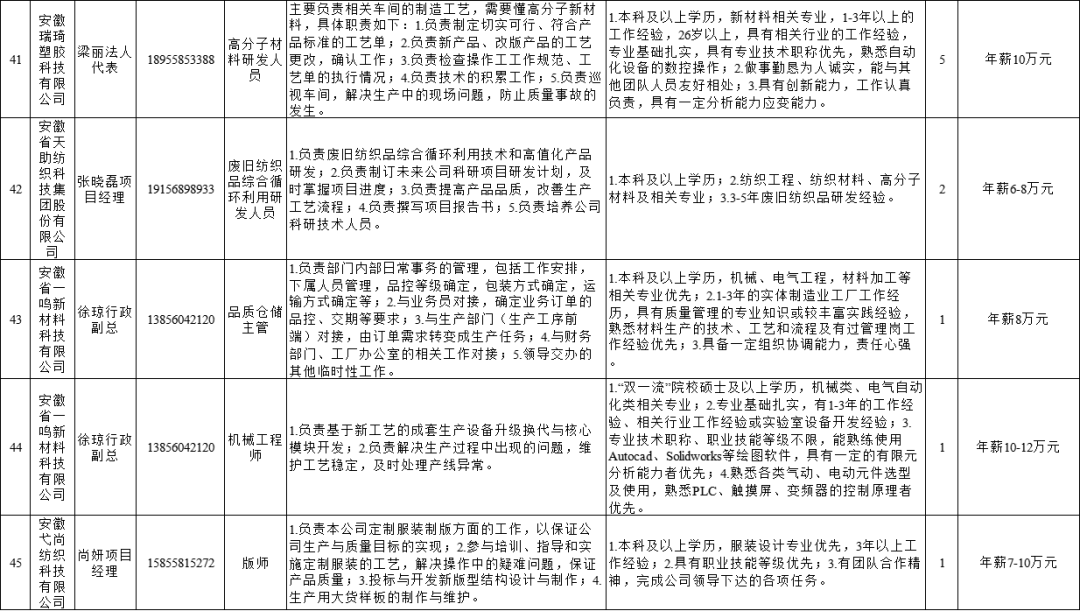 | 41 | 安徽瑞琦塑胶科技有限公司 | 梁丽法人代表 | 18955853388 | 高分子材料研发人员 | 主要负责相关车间的制造工艺，需要懂高分子新材料，具体职责如下：1.负责制定切实可行、符合产品标准的工艺单；2.负责新产品、改版产品的工艺更改，确认工作；3.负责检查操作工工作规范、工艺单的执行情况；4.负责技术的积累工作；5.负责巡视车间，解决生产中的现场问题，防止质量事故的发生。 | 1.本科及以上学历，新材料相关专业，1-3年以上的工作经验，26岁以上，具有相关行业的工作经验，专业基础扎实，具有专业技术职称优先，熟悉自动化设备的数控操作；2.做事勤恳为人诚实，能与其他团队人员友好相处；3.具有创新能力，工作认真负责，具有一定分析能力应变能力。 | 5 | 年薪10万元 |
|---|---|---|---|---|---|---|---|---|
| 42 | 安徽省天助纺织科技集团股份有限公司 | 张晓磊项目经理 | 19156898933 | 废旧纺织品综合循环利用研发人员 | 1.负责废旧纺织品综合循环利用技术和高值化产品研发；2.负责制订未来公司科研项目研发计划，及时掌握项目进度；3.负责提高产品品质，改善生产工艺流程；4.负责撰写项目报告书；5.负责培养公司科研技术人员。 | 1.本科及以上学历；2.纺织工程、纺织材料、高分子材料及相关专业；3.3-5年废旧纺织品研发经验。 | 2 | 年薪6-8万元 |
| 43 | 安徽省一鸣新材料科技有限公司 | 徐琼行政副总 | 13856042120 | 品质仓储主管 | 1.负责部门内部日常事务的管理，包括工作安排，下属人员管理，品控等级确定，包装方式确定，运输方式确定等；2.与业务员对接，确定业务订单的品控、交期等要求；3.与生产部门（生产工序前端）对接，由订单需求转变成生产任务；4.与财务部门、工厂办公室的相关工作对接；5.领导交办的其他临时性工作。 | 1.本科及以上学历，机械、电气工程，材料加工等相关专业优先；2.1-3年的实体制造业工厂工作经历，具有质量管理的专业知识或较丰富实践经验，熟悉材料生产的技术、工艺和流程及有过管理岗工作经验优先；3.具备一定组织协调能力，责任心强。 | 1 | 年薪8万元 |
| 44 | 安徽省一鸣新材料科技有限公司 | 徐琼行政副总 | 13856042120 | 机械工程师 | 1.负责基于新工艺的成套生产设备升级换代与核心模块开发；2.负责解决生产过程中出现的问题，维护工艺稳定，及时处理产线异常。 | 1."双一流"院校硕士及以上学历，机械类、电气自动化类相关专业；2.专业基础扎实，有1-3年的工作经验、相关行业工作经验或实验室设备开发经验；3.专业技术职称、职业技能等级不限，能熟练使用Autocad、Solidworks等绘图软件，具有一定的有限元分析能力者优先；4.熟悉各类气动、电动元件选型及使用，熟悉PLC、触摸屏、变频器的控制原理者优先。 | 1 | 年薪10-12万元 |
| 45 | 安徽弋尚纺织科技有限公司 | 尚妍项目经理 | 15855815272 | 版师 | 1.负责本公司定制服装制版方面的工作，以保证公司生产与质量目标的实现；2.参与培训、指导和实施定制服装的工艺，解决操作中的疑难问题，保证产品质量；3.投标与开发新版型结构设计与制作；4.生产用大货样板的制作与维护。 | 1.本科及以上学历，服装设计专业优先，3年以上工作经验；2.具有职业技能等级优先；3.有团队合作精神，完成公司领导下达的各项任务。 | 1 | 年薪7-10万元 |